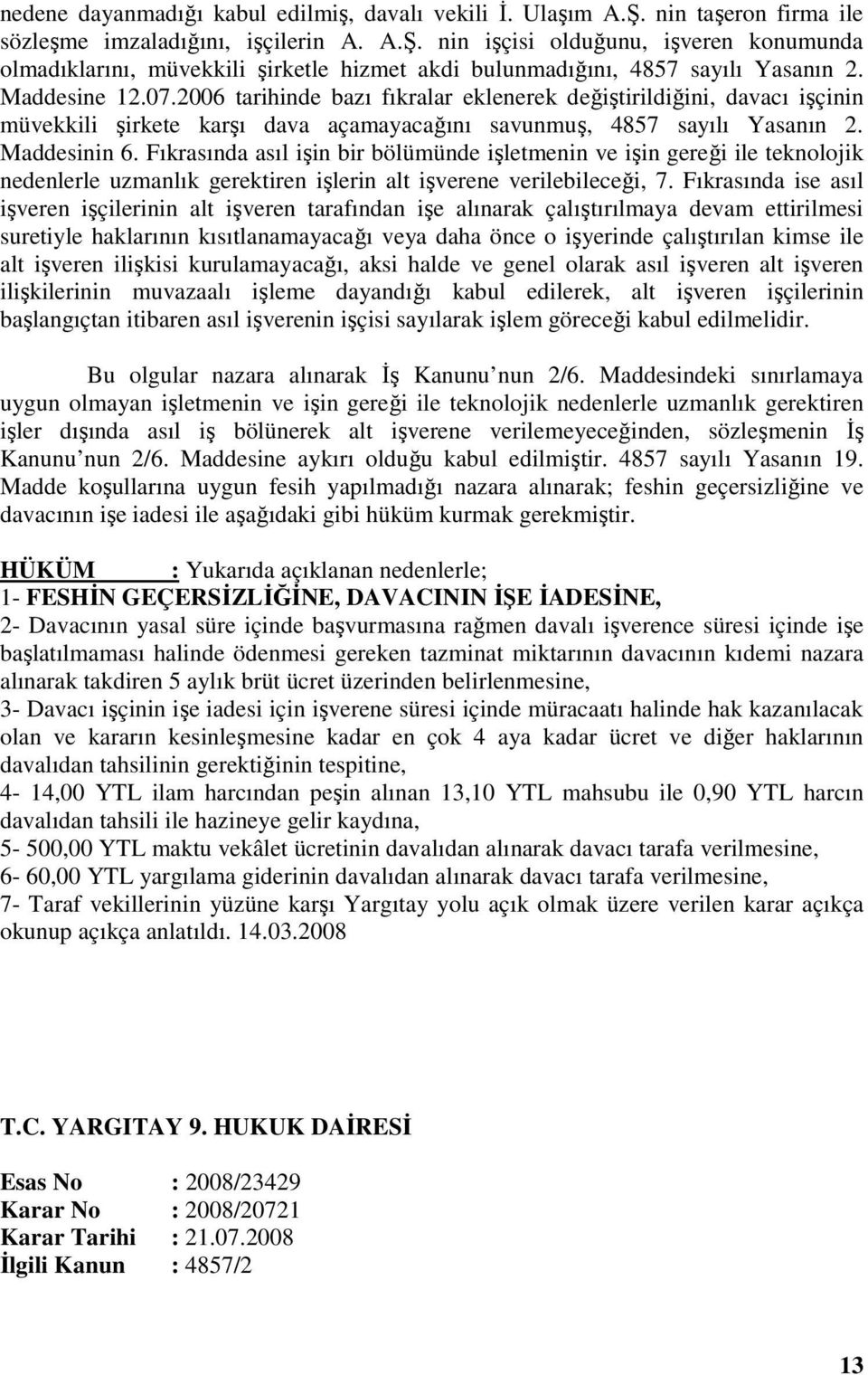 nedene dayanmadığı kabul edilmiş, davalı vekili İ. Ulaşım A.Ş. nin taşeron firma ile sözleşme imzaladığını, işçilerin A. A.Ş. nin işçisi olduğunu, işveren konumunda olmadıklarını, müvekkili şirketle hizmet akdi bulunmadığını, 4857 sayılı Yasanın 2. Maddesine 12.07.2006 tarihinde bazı fıkralar eklenerek değiştirildiğini, davacı işçinin müvekkili şirkete karşı dava açamayacağını savunmuş, 4857 sayılı Yasanın 2. Maddesinin 6. Fıkrasında asıl işin bir bölümünde işletmenin ve işin gereği ile teknolojik nedenlerle uzmanlık gerektiren işlerin alt işverene verilebileceği, 7. Fıkrasında ise asıl işveren işçilerinin alt işveren tarafından işe alınarak çalıştırılmaya devam ettirilmesi suretiyle haklarının kısıtlanamayacağı veya daha önce o işyerinde çalıştırılan kimse ile alt işveren ilişkisi kurulamayacağı, aksi halde ve genel olarak asıl işveren alt işveren ilişkilerinin muvazaalı işleme dayandığı kabul edilerek, alt işveren işçilerinin başlangıçtan itibaren asıl işverenin işçisi sayılarak işlem göreceği kabul edilmelidir.

Bu olgular nazara alınarak İş Kanunu nun 2/6. Maddesindeki sınırlamaya uygun olmayan işletmenin ve işin gereği ile teknolojik nedenlerle uzmanlık gerektiren işler dışında asıl iş bölünerek alt işverene verilemeyeceğinden, sözleşmenin İş Kanunu nun 2/6. Maddesine aykırı olduğu kabul edilmiştir. 4857 sayılı Yasanın 19. Madde koşullarına uygun fesih yapılmadığı nazara alınarak; feshin geçersizliğine ve davacının işe iadesi ile aşağıdaki gibi hüküm kurmak gerekmiştir.

HÜKÜM : Yukarıda açıklanan nedenlerle;
1- FESHİN GEÇERSİZLİĞİNE, DAVACININ İŞE İADESİNE,
2- Davacının yasal süre içinde başvurmasına rağmen davalı işverence süresi içinde işe başlatılmaması halinde ödenmesi gereken tazminat miktarının davacının kıdemi nazara alınarak takdiren 5 aylık brüt ücret üzerinden belirlenmesine,
3- Davacı işçinin işe iadesi için işverene süresi içinde müracaatı halinde hak kazanılacak olan ve kararın kesinleşmesine kadar en çok 4 aya kadar ücret ve diğer haklarının davalıdan tahsilinin gerektiğinin tespitine,
4- 14,00 YTL ilam harcından peşin alınan 13,10 YTL mahsubu ile 0,90 YTL harcın davalıdan tahsili ile hazineye gelir kaydına,
5- 500,00 YTL maktu vekâlet ücretinin davalıdan alınarak davacı tarafa verilmesine,
6- 60,00 YTL yargılama giderinin davalıdan alınarak davacı tarafa verilmesine,
7- Taraf vekillerinin yüzüne karşı Yargıtay yolu açık olmak üzere verilen karar açıkça okunup açıkça anlatıldı. 14.03.2008

T.C. YARGITAY 9. HUKUK DAİRESİ

Esas No : 2008/23429
Karar No : 2008/20721
Karar Tarihi : 21.07.2008
İlgili Kanun : 4857/2

13